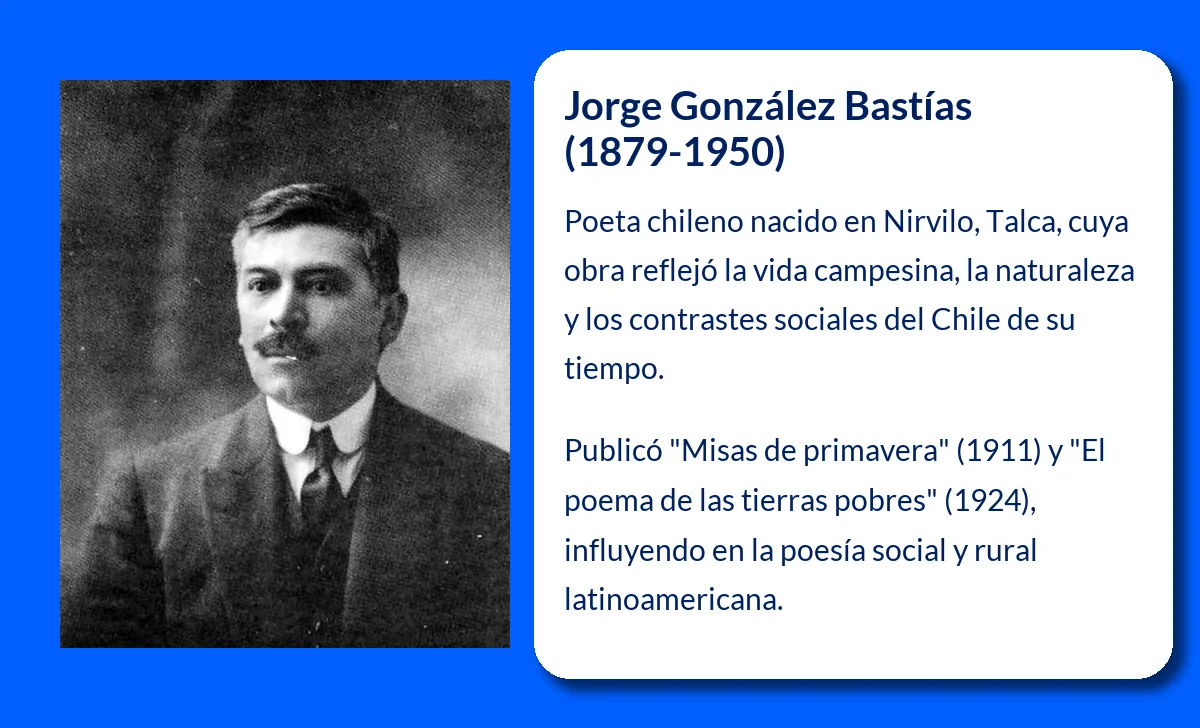 Jorge González Bastías (1879-1950)

Poeta chileno nacido en Nirvilo, Talca, cuya obra reflejó la vida campesina, la naturaleza y los contrastes sociales del Chile de su tiempo.

Publicó "Misas de primavera" (1911) y "El poema de las tierras pobres" (1924), influyendo en la poesía social y rural latinoamericana.